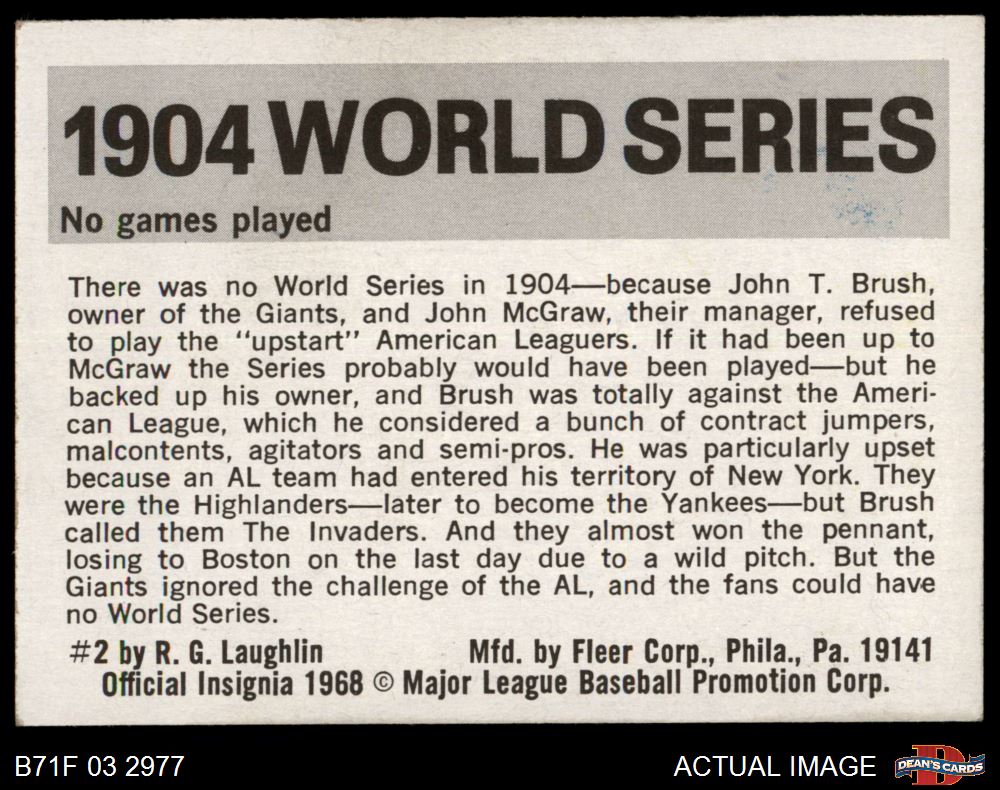 1904 WORLD SERIES

No games played

There was no World Series in 1904—because John T. Brush, owner of the Giants, and John McGraw, their manager, refused to play the "upstart" American Leaguers. If it had been up to McGraw the Series probably would have been played—but he backed up his owner, and Brush was totally against the American League, which he considered a bunch of contract jumpers, malcontents, agitators and semi-pros. He was particularly upset because an AL team had entered his territory of New York. They were the Highlanders—later to become the Yankees—but Brush called them The Invaders. And they almost won the pennant, losing to Boston on the last day due to a wild pitch. But the Giants ignored the challenge of the AL, and the fans could have no World Series.

#2 by R. G. Laughlin Mfd. by Fleer Corp., Phila., Pa. 19141
Official Insignia 1968 © Major League Baseball Promotion Corp.

B71F 03 2977

ACTUAL IMAGE

DEAN'S CARDS